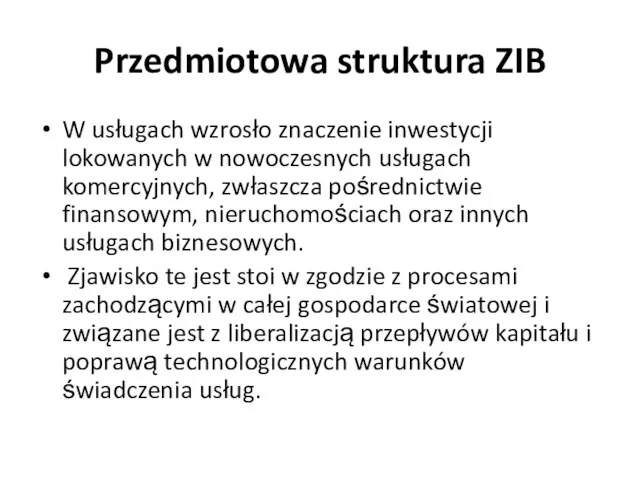 Przedmiotowa struktura ZIB

• W usługach wzrosło znaczenie inwestycji lokowanych w nowoczesnych usługach komercyjnych, zwłaszcza pośrednictwie finansowym, nieruchomościach oraz innych usługach biznesowych.

• Zjawisko te jest stoi w zgodzie z procesami zachodzącymi w całej gospodarce światowej i związane jest z liberalizacją przepływów kapitału i poprawą technologicznych warunków świadczenia usług.